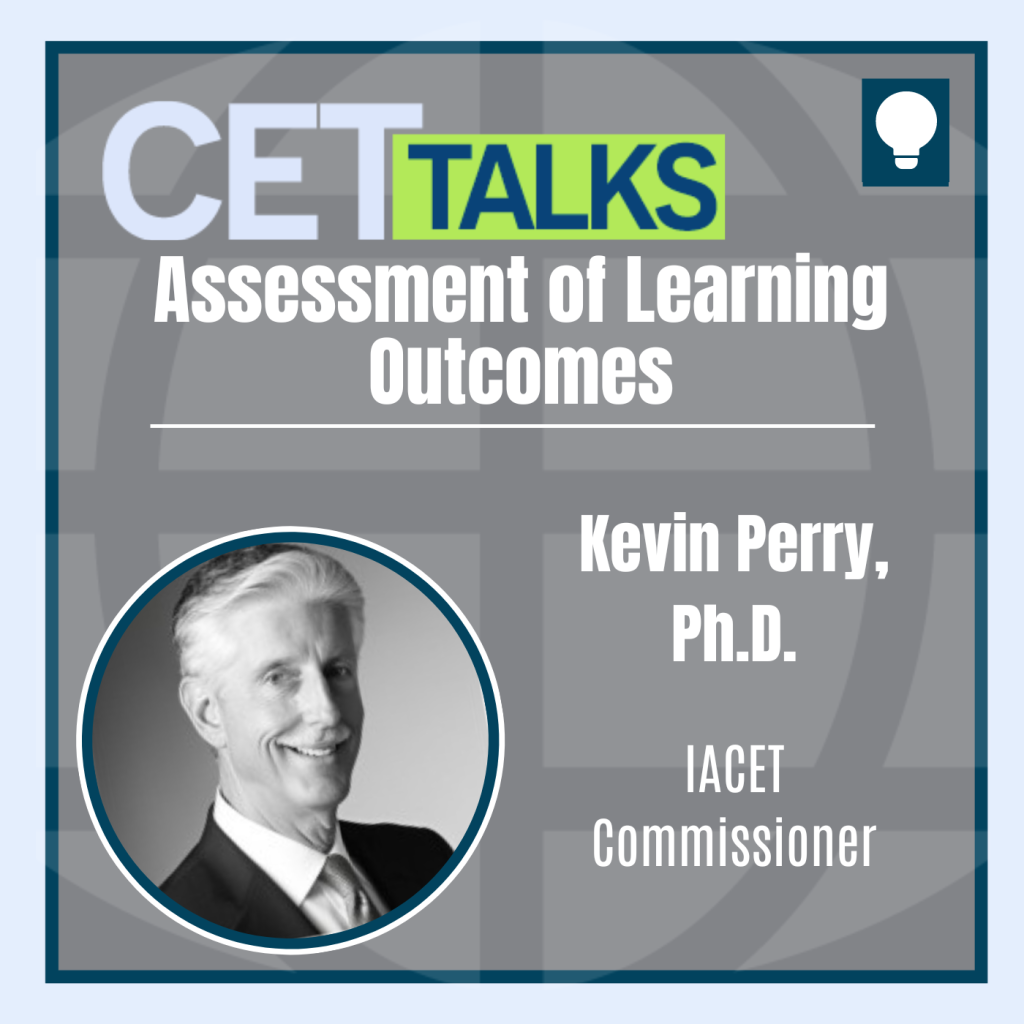 CET TALKS

Assessment of Learning Outcomes

Kevin Perry, Ph.D.

IACET Commissioner